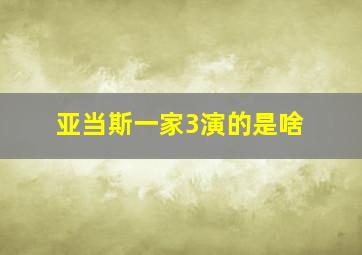 亚当斯一家3演的是啥